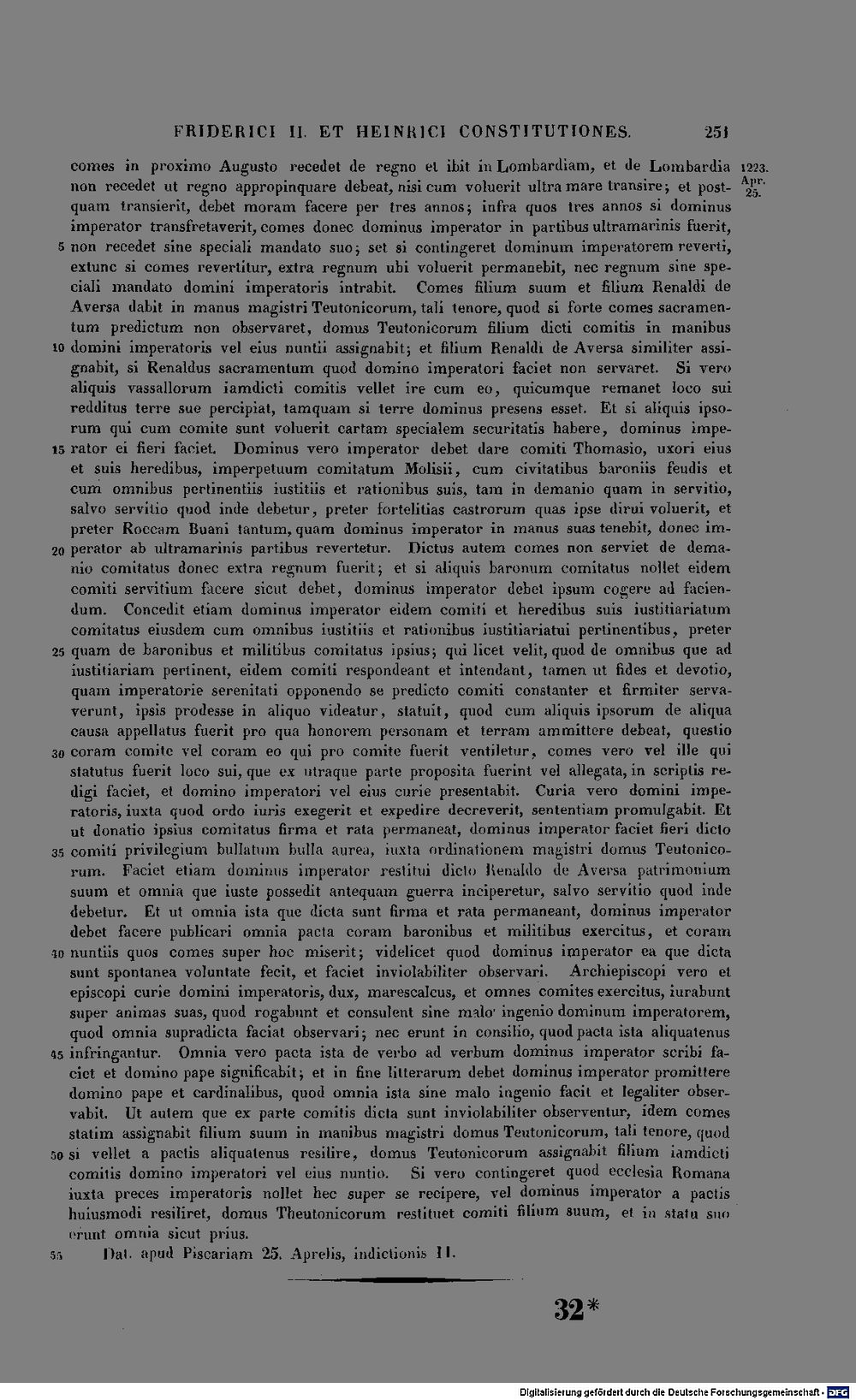 FRIDERICI II. ET HEINRICI CONSTITUTIONES. 251

comes in proximo Augusto recedet de regno et ibit in Lombardiam, et de Lombardia non recedet ut regno appropinquare debeat, nisi cum voluerit ultra mare transire; et postquam transierit, debet moram facere per tres annos; infra quos tres annos si dominus imperator transfretaverit, comes donec dominus imperator in partibus ultramarinis fuerit, 5 non recedet sine speciali mandato suo; set si contingeret dominum imperatorem reverti, extunc si comes revertitur, extra regnum ubi voluerit permanebit, nec regnum sine speciali mandato domini imperatoris intrabit. Comes filium suum et filium Renaldi de Aversa dabit in manus magistri Teutonicorum, tali tenore, quod si forte comes sacramentum predictum non observaret, domus Teutonicorum filium dicti comitis in manibus 10 domini imperatoris vel eius nuntii assignabit; et filium Renaldi de Aversa similiter assignabit, si Renaldus sacramentum quod domino imperatori faciet non servaret. Si vero aliquis vassallorum iamdicti comitis vellet ire cum eo, quicumque remanet loco sui redditus terre sue percipiat, tamquam si terre dominus presens esset. Et si aliquis ipsorum qui cum comite sunt voluerit cartam specialem securitatis habere, dominus impe- 15 rator ei fieri faciet. Dominus vero imperator debet dare comiti Thomasio, uxori eius et suis heredibus, imperpetuum comitatum Molisii, cum civitatibus baroniis feudis et cum omnibus pertinentiis iustitiis et rationibus suis, tam in demanio quam in servitio, salvo servitio quod inde debetur, preter fortelitias castrorum quas ipse dirui voluerit, et preter Roccam Buani tantum, quam dominus imperator in manus suas tenebit, donec im- 20 perator ab ultramarinis partibus revertetur. Dictus autem comes non serviet de demanio comitatus donec extra regnum fuerit; et si aliquis baronum comitatus nollet eidem comiti servitium facere sicut debet, dominus imperator debet ipsum cogere ad faciendum. Concedit etiam dominus imperator eidem comiti et heredibus suis iustitiariatum comitatus eiusdem cum omnibus iustitiis et rationibus iustitiariatui pertinentibus, preter 25 quam de baronibus et militibus comitatus ipsius; qui licet velit, quod de omnibus que ad iustitiariam pertinent, eidem comiti respondeant et intendant, tamen ut fides et devotio, quam imperatorie serenitati opponendo se predicto comiti constanter et firmiter servaverunt, ipsis prodesse in aliquo videatur, statuit, quod cum aliquis ipsorum de aliqua causa appellatus fuerit pro qua honorem personam et terram ammittere debeat, questio 30 coram comite vel coram eo qui pro comite fuerit ventiletur, comes vero vel ille qui statutus fuerit loco sui, que ex utraque parte proposita fuerint vel allegata, in scriptis redigi faciet, et domino imperatori vel eius curie presentabit. Curia vero domini imperatoris, iuxta quod ordo iuris exegerit et expedire decreverit, sententiam promulgabit. Et ut donatio ipsius comitatus firma et rata permaneat, dominus imperator faciet fieri dicto 35 comiti privilegium bullatum bulla aurea, iuxta ordinationem magistri domus Teutonicorum. Faciet etiam dominus imperator restitui dicto Renaldo de Aversa patrimonium suum et omnia que iuste possedit antequam guerra inciperetur, salvo servitio quod inde debetur. Et ut omnia ista que dicta sunt firma et rata permaneant, dominus imperator debet facere publicari omnia pacta coram baronibus et militibus exercitus, et coram 40 nuntiis quos comes super hoc miserit; videlicet quod dominus imperator ea que dicta sunt spontanea voluntate fecit, et faciet inviolabiliter observari. Archiepiscopi vero et episcopi curie domini imperatoris, dux, marescalcus, et omnes comites exercitus, iurabunt super animas suas, quod rogabunt et consulent sine malo ingenio dominum imperatorem, quod omnia supradicta faciat observari; nec erunt in consilio, quod pacta ista aliquatenus 45 infringantur. Omnia vero pacta ista de verbo ad verbum dominus imperator scribi faciet et domino pape significabit; et in fine litterarum debet dominus imperator promittere domino pape et cardinalibus, quod omnia ista sine malo ingenio facit et legaliter observabit. Ut autem que ex parte comitis dicta sunt inviolabiliter observentur, idem comes statim assignabit filium suum in manibus magistri domus Teutonicorum, tali tenore, quod 50 si vellet a pactis aliquatenus resilire, domus Teutonicorum assignabit filium iamdicti comitis domino imperatori vel eius nuntio. Si vero contingeret quod ecclesia Romana iuxta preces imperatoris nollet hec super se recipere, vel dominus imperator a pactis huiusmodi resiliret, domus Theutonicorum restituet comiti filium suum, et in statu suo erunt omnia sicut prius.

55 Dat. apud Piscariam 25. Aprelis, indictionis II.

1223. Apr. 25.

32*

Digitalisierung gefördert durch die Deutsche Forschungsgemeinschaft · DFG